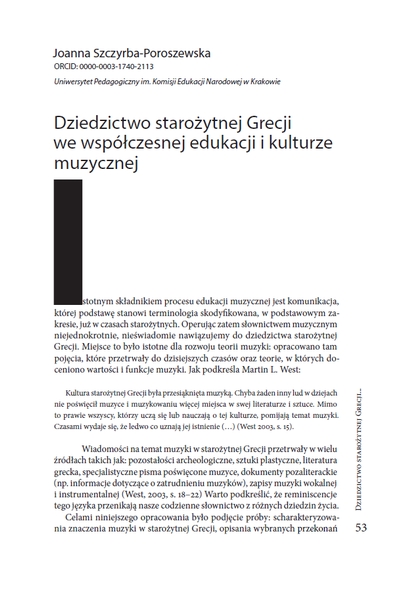 Joanna Szczyrba-Poroszewska
ORCID: 0000-0003-1740-2113
Uniwersytet Pedagogiczny im. Komisji Edukacji Narodowej w Krakowie

Dziedzictwo starożytnej Grecji we współczesnej edukacji i kulturze muzycznej

Istotnym składnikiem procesu edukacji muzycznej jest komunikacja, której podstawę stanowi terminologia skodyfikowana, w podstawowym zakresie, już w czasach starożytnych. Operując zatem słownictwem muzycznym niejednokrotnie, nieświadomie nawiązujemy do dziedzictwa starożytnej Grecji. Miejsce to było istotne dla rozwoju teorii muzyki: opracowano tam pojęcia, które przetrwały do dzisiejszych czasów oraz teorie, w których doceniono wartości i funkcje muzyki. Jak podkreśla Martin L. West:

Kultura starożytnej Grecji była przesiąknięta muzyką. Chyba żaden inny lud w dziejach nie poświęcił muzyce i muzykowaniu więcej miejsca w swej literaturze i sztuce. Mimo to prawie wszyscy, którzy uczą się lub nauczają o tej kulturze, pomijają temat muzyki. Czasami wydaje się, że ledwo co uznają jej istnienie (…) (West 2003, s. 15).

Wiadomości na temat muzyki w starożytnej Grecji przetrwały w wielu źródłach takich jak: pozostałości archeologiczne, sztuki plastyczne, literatura grecka, specjalistyczne pisma poświęcone muzyce, dokumenty pozaliterackie (np. informacje dotyczące o zatrudnieniu muzyków), zapisy muzyki wokalnej i instrumentalnej (West, 2003, s. 18–22) Warto podkreślić, że reminiscencje tego języka przenikają nasze codzienne słownictwo z różnych dziedzin życia.

Celami niniejszego opracowania było podjęcie próby: scharakteryzowania znaczenia muzyki w starożytnej Grecji, opisania wybranych przekonań

Dziedzictwo starożytnej Grecji...

53